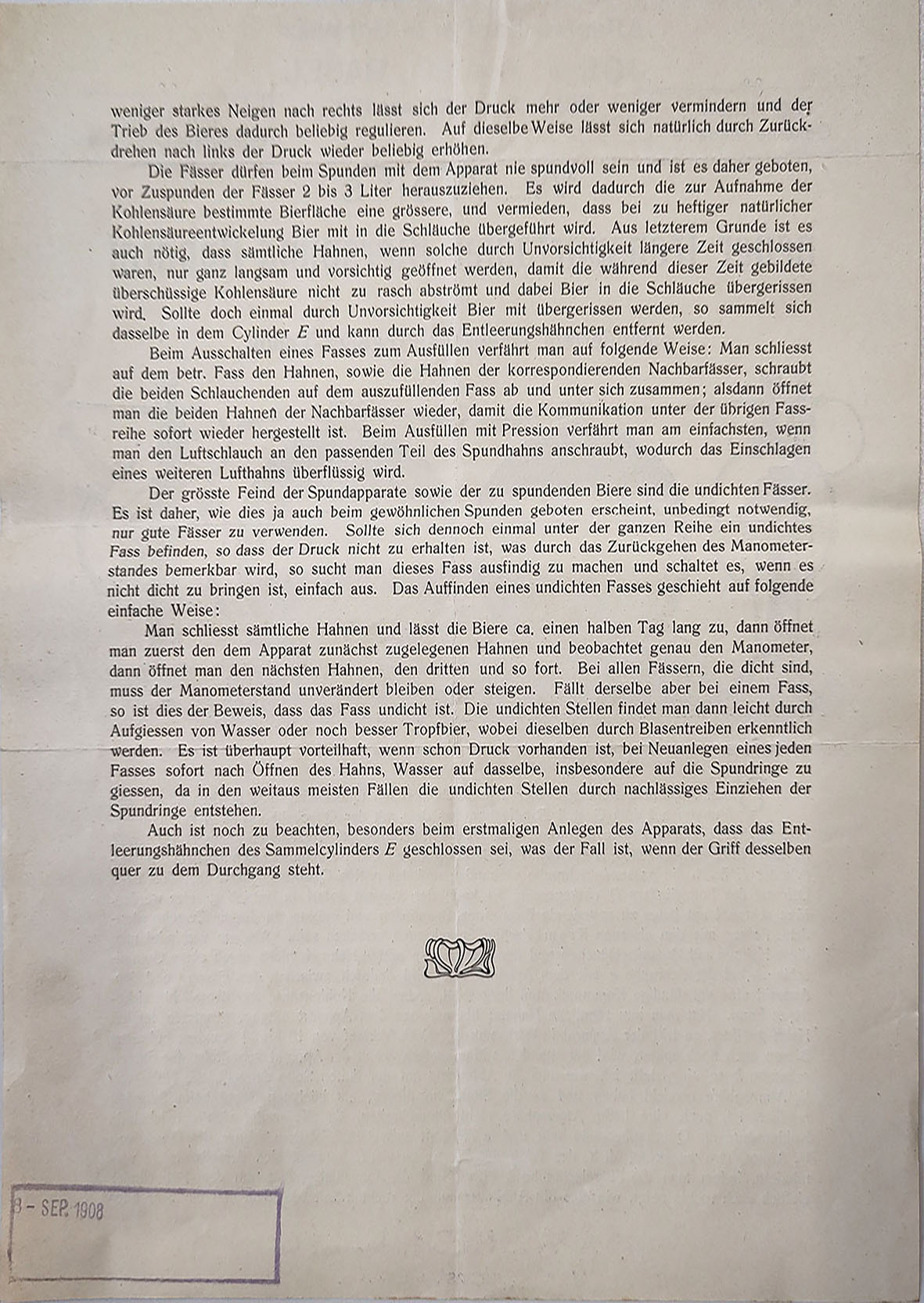 weniger starkes Neigen nach rechts lässt sich der Druck mehr oder weniger vermindern und der Trieb des Bieres dadurch beliebig regulieren. Auf dieselbe Weise lässt sich natürlich durch Zurückdrehen nach links der Druck wieder beliebig erhöhen.

Die Fässer dürfen beim Spunden mit dem Apparat nie spundvoll sein und ist es daher geboten, vor Zuspunden der Fässer 2 bis 3 Liter herauszuziehen. Es wird dadurch die zur Aufnahme der Kohlensäure bestimmte Bierfläche eine grössere, und vermieden, dass bei zu heftiger natürlicher Kohlensäureentwickelung Bier mit in die Schläuche übergeführt wird. Aus letzterem Grunde ist es auch nötig, dass sämtliche Hahnen, wenn solche durch Unvorsichtigkeit längere Zeit geschlossen waren, nur ganz langsam und vorsichtig geöffnet werden, damit die während dieser Zeit gebildete überschüssige Kohlensäure nicht zu rasch abströmt und dabei Bier in die Schläuche übergerissen wird. Sollte doch einmal durch Unvorsichtigkeit Bier mit übergerissen werden, so sammelt sich dasselbe in dem Cylinder $E$ und kann durch das Entleerungshähnchen entfernt werden.

Beim Ausschalten eines Fasses zum Ausfüllen verfährt man auf folgende Weise: Man schliesst auf dem betr. Fass den Hahnen, sowie die Hahnen der korrespondierenden Nachbarfässer, schraubt die beiden Schlauchenden auf dem auszufüllenden Fass ab und unter sich zusammen; alsdann öffnet man die beiden Hahnen der Nachbarfässer wieder, damit die Kommunikation unter der übrigen Fassreihe sofort wieder hergestellt ist. Beim Ausfüllen mit Pression verfährt man am einfachsten, wenn man den Luftschlauch an den passenden Teil des Spundhahns anschraubt, wodurch das Einschlagen eines weiteren Lufthahns überflüssig wird.

Der grösste Feind der Spundapparate sowie der zu spundenden Biere sind die undichten Fässer. Es ist daher, wie dies ja auch beim gewöhnlichen Spunden geboten erscheint, unbedingt notwendig, nur gute Fässer zu verwenden. Sollte sich dennoch einmal unter der ganzen Reihe ein undichtes Fass befinden, so dass der Druck nicht zu erhalten ist, was durch das Zurückgehen des Manometerstandes bemerkbar wird, so sucht man dieses Fass ausfindig zu machen und schaltet es, wenn es nicht dicht zu bringen ist, einfach aus. Das Auffinden eines undichten Fasses geschieht auf folgende einfache Weise:

Man schliesst sämtliche Hahnen und lässt die Biere ca. einen halben Tag lang zu, dann öffnet man zuerst den dem Apparat zunächst zugelegenen Hahnen und beobachtet genau den Manometer, dann öffnet man den nächsten Hahnen, den dritten und so fort. Bei allen Fässern, die dicht sind, muss der Manometerstand unverändert bleiben oder steigen. Fällt derselbe aber bei einem Fass, so ist dies der Beweis, dass das Fass undicht ist. Die undichten Stellen findet man dann leicht durch Aufgiessen von Wasser oder noch besser Tropfbier, wobei dieselben durch Blasentreiben erkenntlich werden. Es ist überhaupt vorteilhaft, wenn schon Druck vorhanden ist, bei Neuanlegen eines jeden Fasses sofort nach Öffnen des Hahns, Wasser auf dasselbe, insbesondere auf die Spundringe zu giessen, da in den weitaus meisten Fällen die undichten Stellen durch nachlässiges Einziehen der Spundringe entstehen.

Auch ist noch zu beachten, besonders beim erstmaligen Anlegen des Apparats, dass das Entleerungshähnchen des Sammelcylinders $E$ geschlossen sei, was der Fall ist, wenn der Griff desselben quer zu dem Durchgang steht.

3 - SEP. 1908